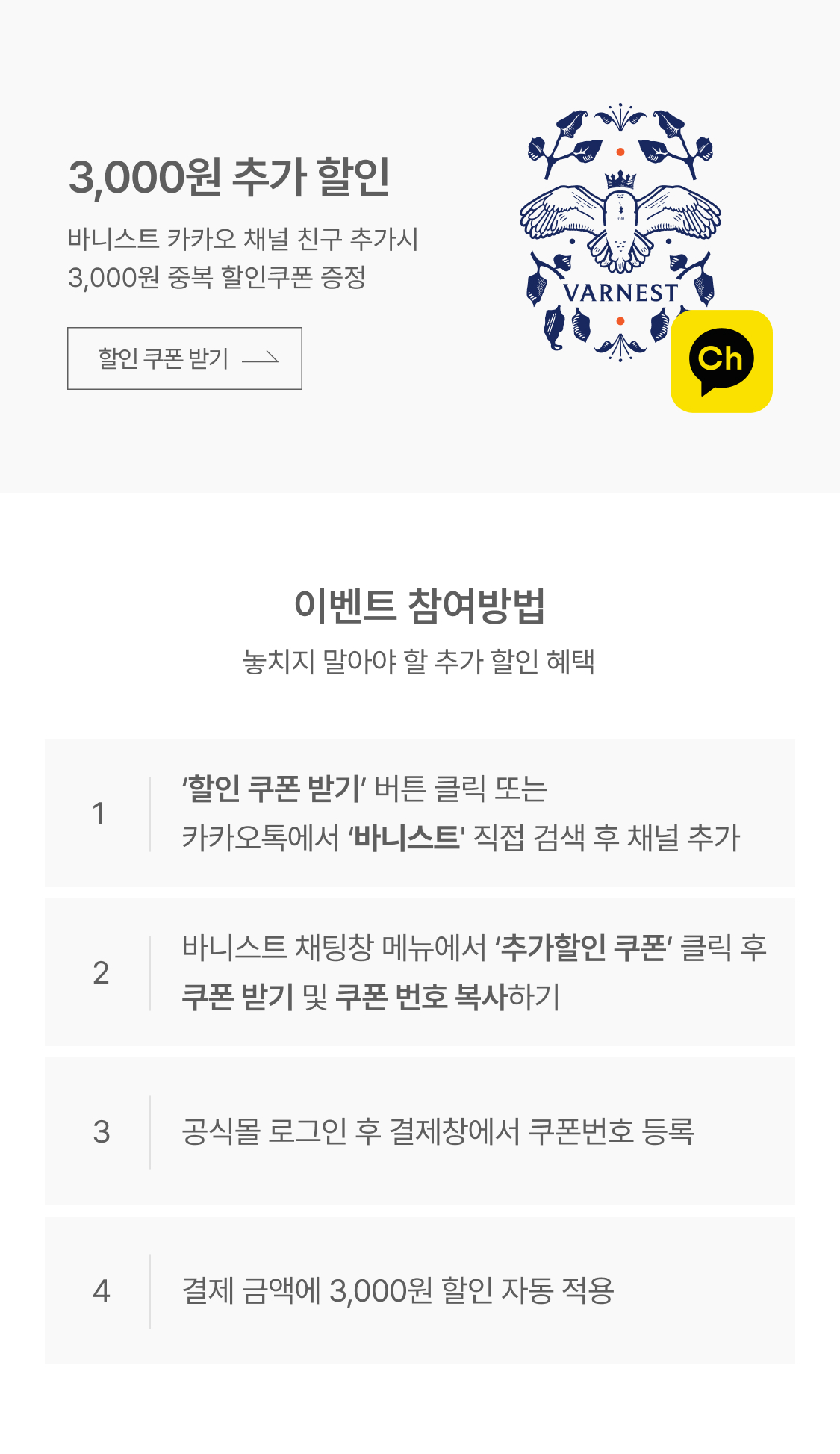 3,000원 추가 할인

바니스트 카카오 채널 친구 추가시
3,000원 중복 할인쿠폰 증정

할인 쿠폰 받기

VARNEST

Ch

이벤트 참여방법

놓치지 말아야 할 추가 할인 혜택

1
'할인 쿠폰 받기' 버튼 클릭 또는
카카오톡에서 '바니스트' 직접 검색 후 채널 추가

2
바니스트 채팅창 메뉴에서 '추가할인 쿠폰' 클릭 후
쿠폰 받기 및 쿠폰 번호 복사하기

3
공식몰 로그인 후 결제창에서 쿠폰번호 등록

4
결제 금액에 3,000원 할인 자동 적용